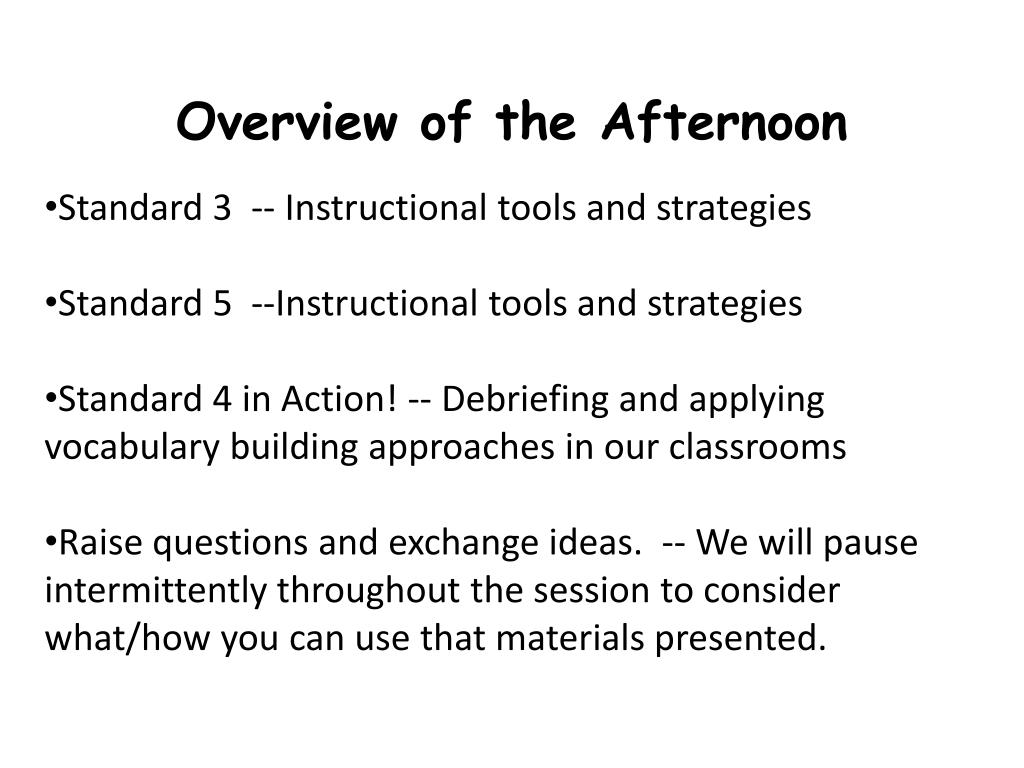 Overview of the Afternoon

•Standard 3 -- Instructional tools and strategies

•Standard 5 --Instructional tools and strategies

•Standard 4 in Action! -- Debriefing and applying vocabulary building approaches in our classrooms

•Raise questions and exchange ideas. -- We will pause intermittently throughout the session to consider what/how you can use that materials presented.